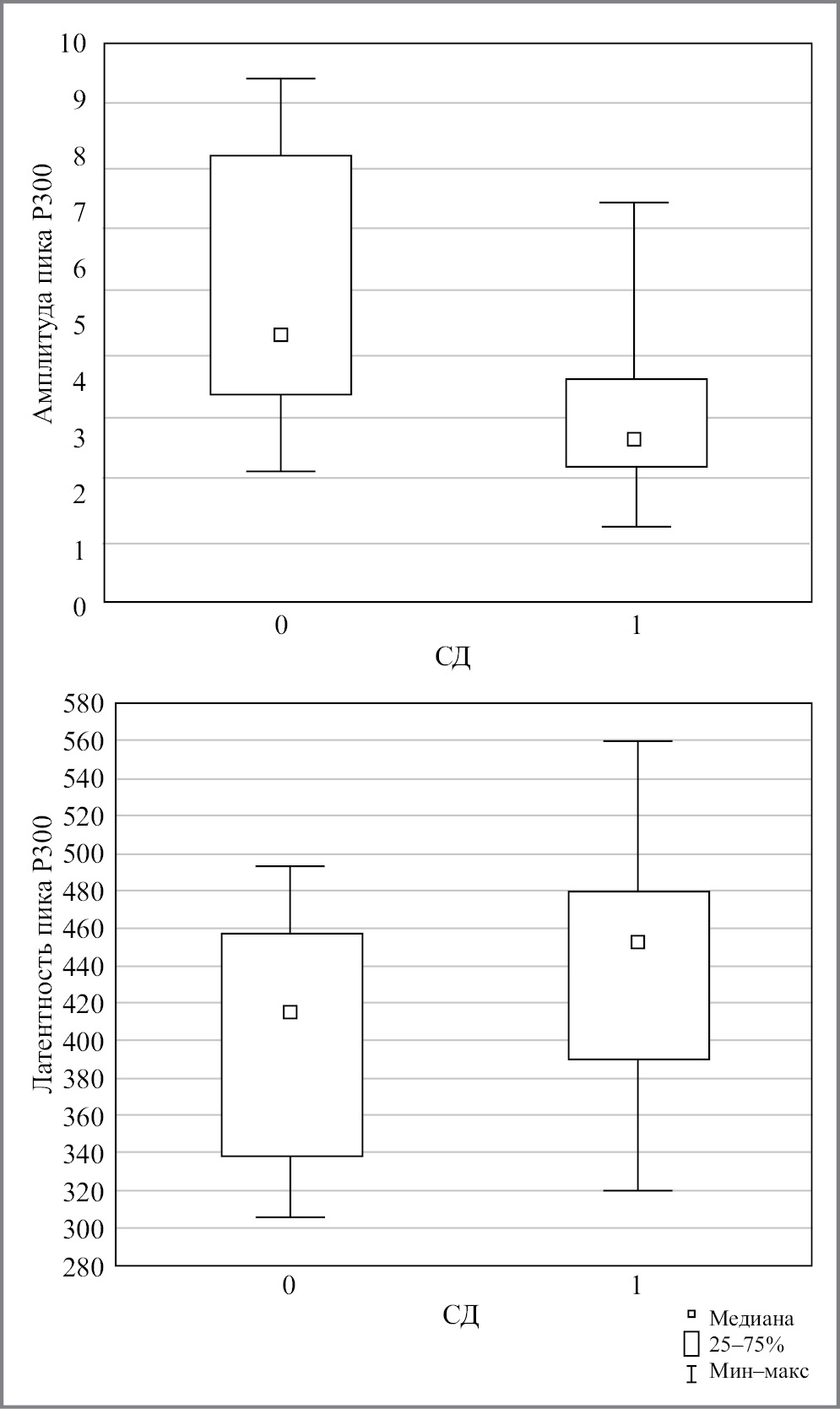 Амплитуда пика P300

10
9
8
7
6
5
4
3
2
1
0

0
1
СД

Латентность пика P300

580
560
540
520
500
480
460
440
420
400
380
360
340
320
300
280

0
1
СД

Медиана
25–75%
Мин–макс